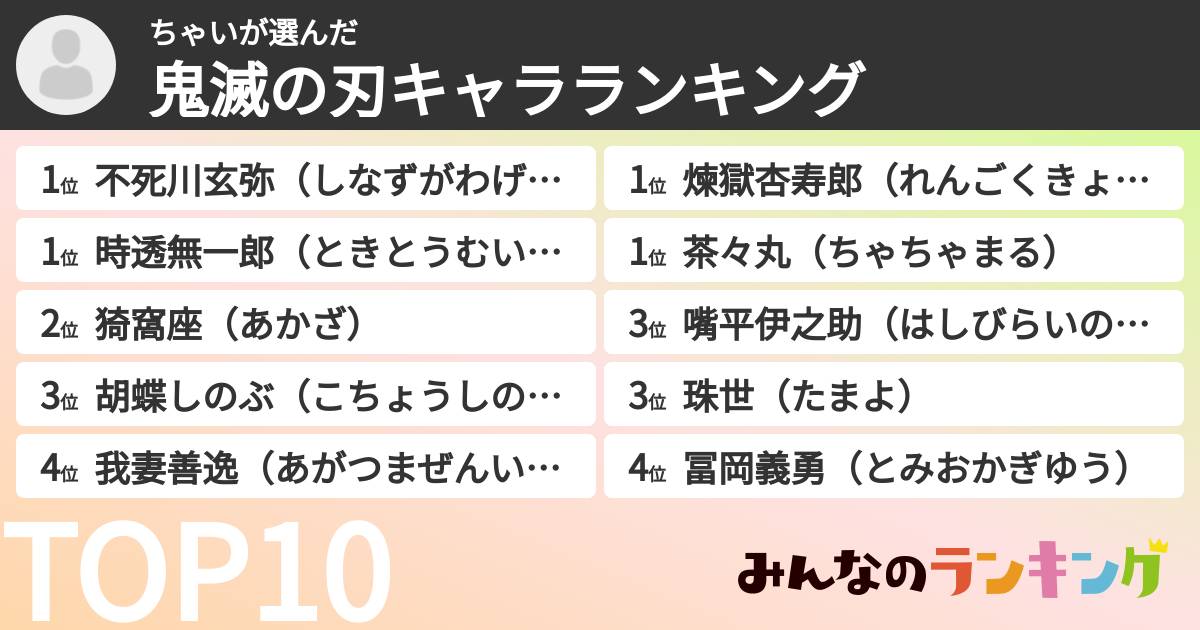 ちゃいが選んだ
鬼滅の刃キャラランキング

1位 不死川玄弥（しなずがわげ…
1位 時透無一郎（ときとうむい…
2位 猗窩座（あかざ）
3位 胡蝶しのぶ（こちょうしの…
4位 我妻善逸（あがつまぜんい…

1位 煉獄杏寿郎（れんごくきょ…
1位 茶々丸（ちゃちゃまる）
3位 嘴平伊之助（はしびらいの…
3位 珠世（たまよ）
4位 冨岡義勇（とみおかぎゆう）

TOP10

みんなのランキング